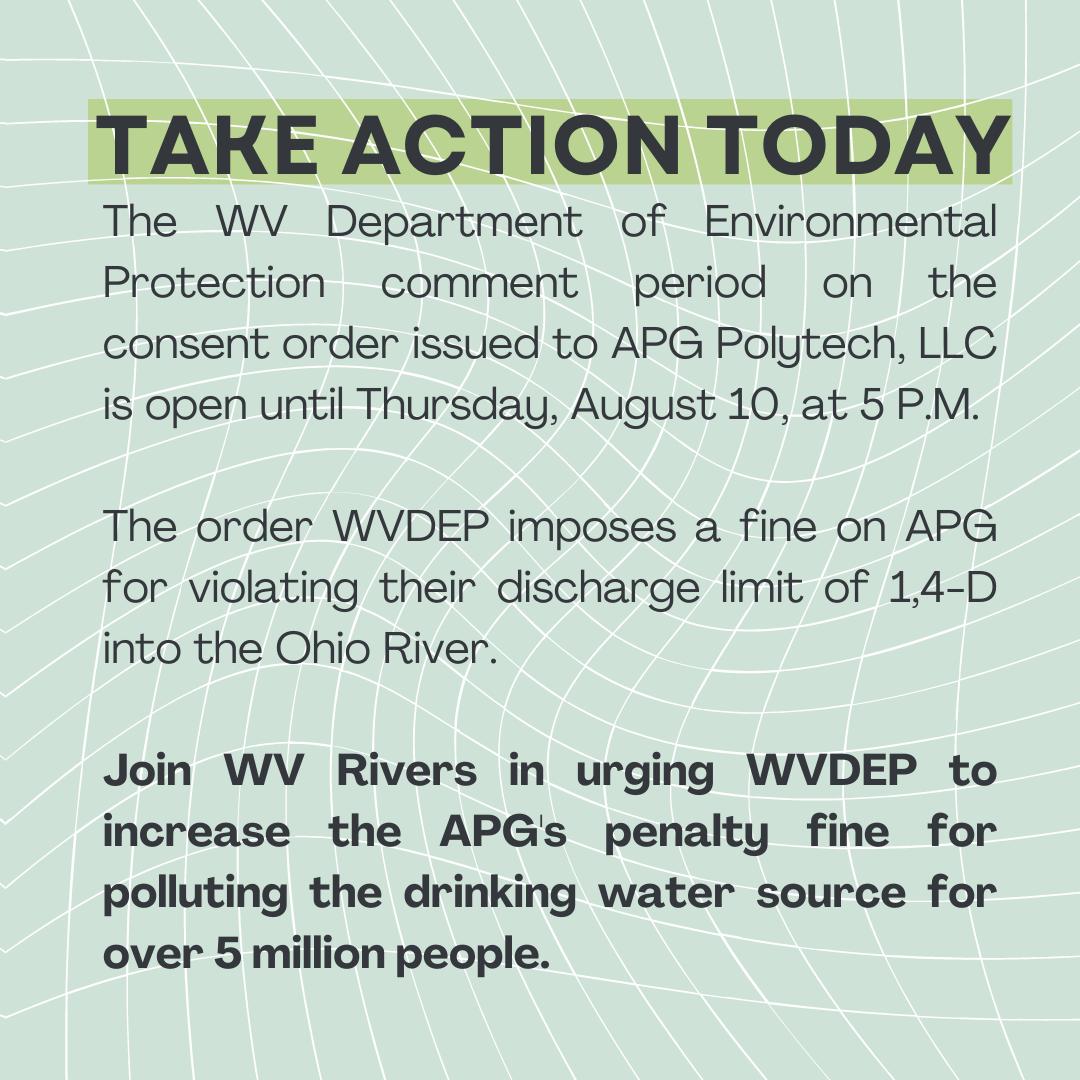 TAKE ACTION TODAY

The WV Department of Environmental Protection comment period on the consent order issued to APG Polytech, LLC is open until Thursday, August 10, at 5 P.M.

The order WVDEP imposes a fine on APG for violating their discharge limit of 1,4-D into the Ohio River.

Join WV Rivers in urging WVDEP to increase the APG's penalty fine for polluting the drinking water source for over 5 million people.